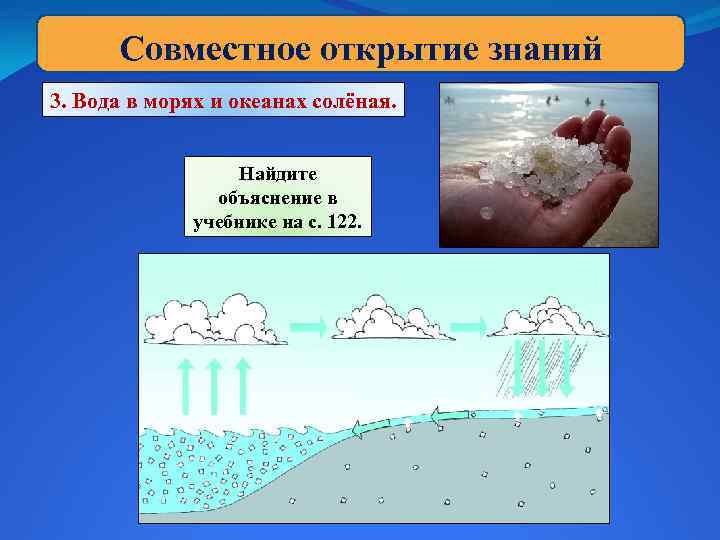 Совместное открытие знаний

3. Вода в морях и океанах солёная.

Найдите объяснение в учебнике на с. 122.